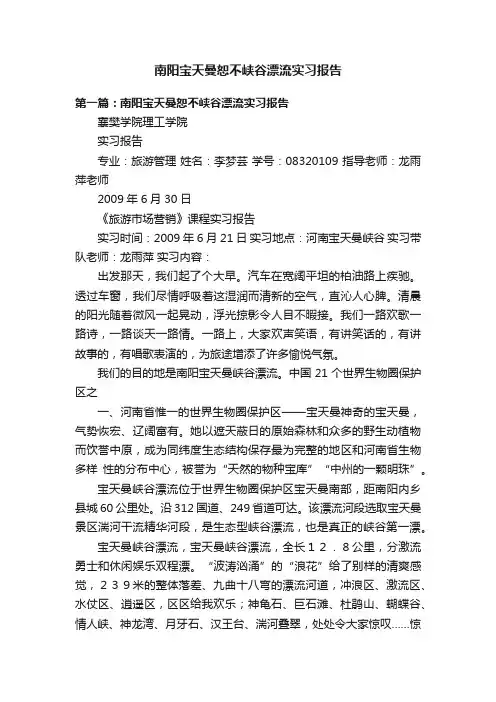 南阳宝天曼恕不峡谷漂流实习报告

第一篇：南阳宝天曼恕不峡谷漂流实习报告

襄樊学院理工学院

实习报告

专业：旅游管理 姓名：李梦芸 学号：08320109 指导老师：龙雨萍老师

2009 年 6 月 30 日

《旅游市场营销》课程实习报告

实习时间：2009 年 6 月 21 日 实习地点：河南宝天曼峡谷 实习带队老师：龙雨萍 实习内容：

出发那天，我们起了个大早。汽车在宽阔平坦的柏油路上疾驰。透过车窗，我们尽情呼吸着这湿润而清新的空气，直沁人心脾。清晨的阳光随着微风一起晃动，浮光掠影令人目不暇接。我们一路欢歌一路诗，一路谈天一路情。一路上，大家欢声笑语，有讲笑话的，有讲故事的，有唱歌表演的，为旅途增添了许多愉悦气氛。

我们的目的地是南阳宝天曼峡谷漂流。中国 21 个世界生物圈保护区之

一、河南省惟一的世界生物圈保护区——宝天曼神奇的宝天曼，气势恢宏、辽阔富有。她以遮天蔽日的原始森林和众多的野生动植物而饮誉中原，成为同纬度生态结构保存最为完整的地区和河南省生物多样 性的分布中心，被誉为“天然的物种宝库”“中州的一颗明珠”。

宝天曼峡谷漂流位于世界生物圈保护区宝天曼南部，距南阳内乡县城 60 公里处。沿 312 国道、249 省道可达。该漂流河段选取宝天曼景区湍河干流精华河段，是生态型峡谷漂流，也是真正的峡谷第一漂。

宝天曼峡谷漂流，宝天曼峡谷漂流，全长１２．８公里，分激流勇士和休闲娱乐双程漂。“波涛汹涌”的“浪花”给了别样的清爽感觉，２３９米的整体落差、九曲十八弯的漂流河道，冲浪区、激流区、水仗区、逍遥区，区区给我欢乐；神龟石、巨石滩、杜鹃山、蝴蝶谷、情人峡、神龙湾、月牙石、汉王台、湍河叠翠，处处令大家惊叹......惊